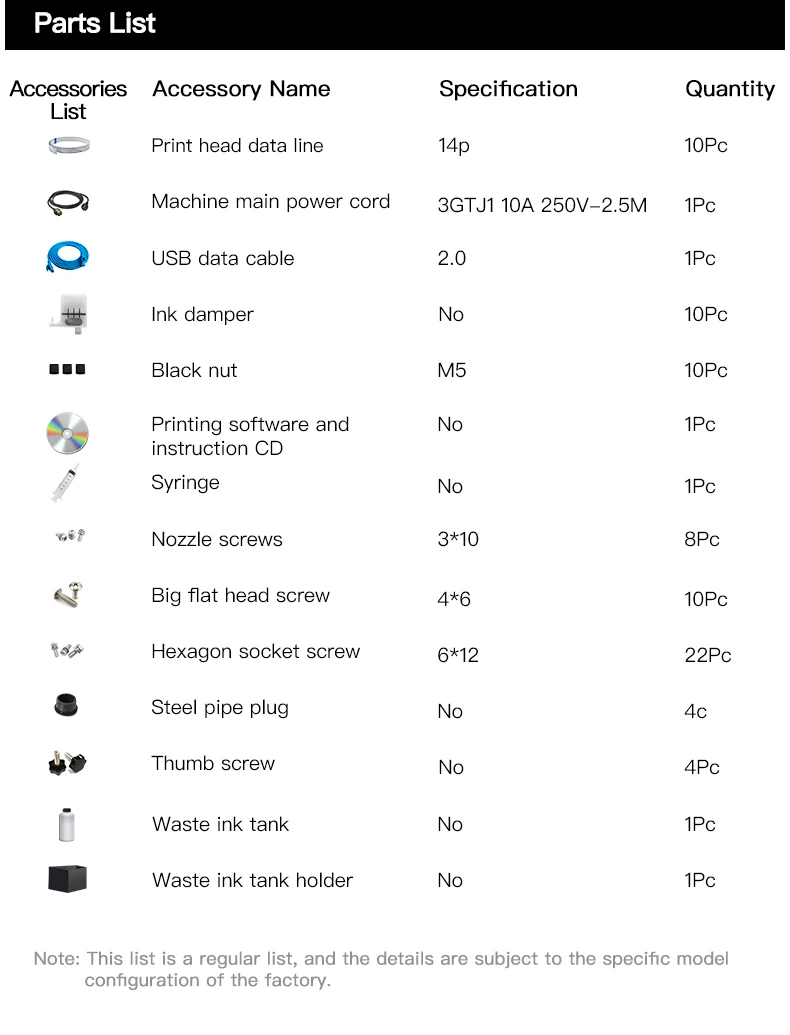 Parts List

| Accessories List | Accessory Name | Specification | Quantity |
|---|---|---|---|
| | Print head data line | 14p | 10Pc |
| | Machine main power cord | 3GTJ1 10A 250V–2.5M | 1Pc |
| | USB data cable | 2.0 | 1Pc |
| | Ink damper | No | 10Pc |
| | Black nut | M5 | 10Pc |
| | Printing software and instruction CD | No | 1Pc |
| | Syringe | No | 1Pc |
| | Nozzle screws | 3*10 | 8Pc |
| | Big flat head screw | 4*6 | 10Pc |
| | Hexagon socket screw | 6*12 | 22Pc |
| | Steel pipe plug | No | 4c |
| | Thumb screw | No | 4Pc |
| | Waste ink tank | No | 1Pc |
| | Waste ink tank holder | No | 1Pc |

Note: This list is a regular list, and the details are subject to the specific model configuration of the factory.